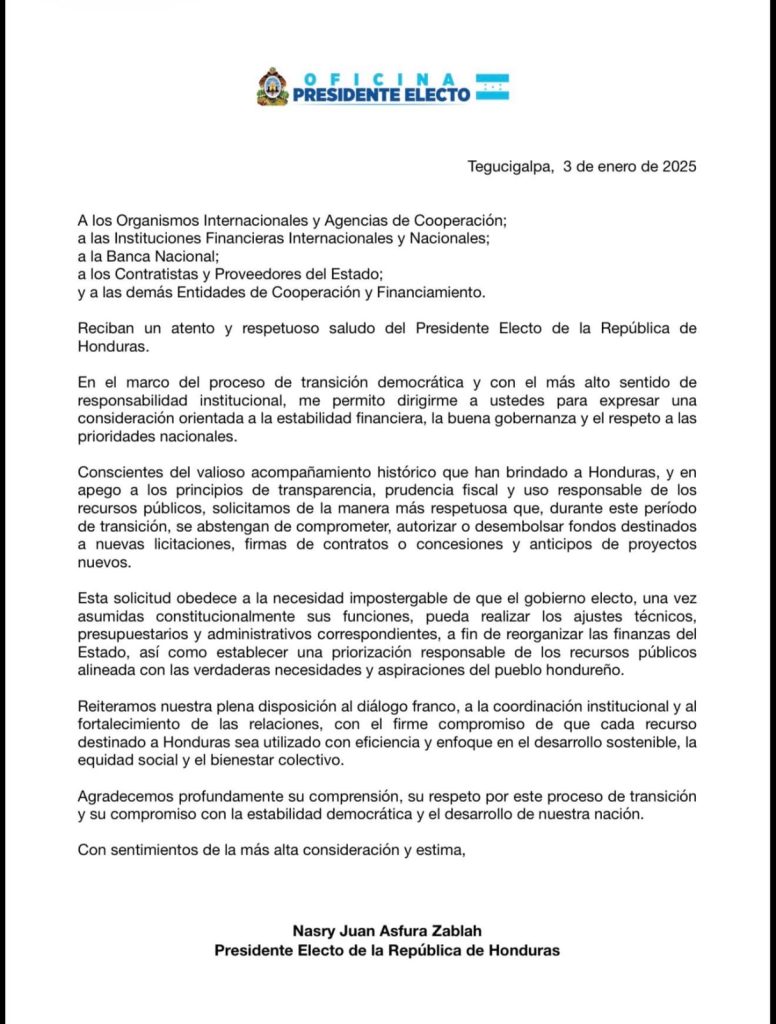 OFICINA
PRESIDENTE ELECTO

Tegucigalpa, 3 de enero de 2025

A los Organismos Internacionales y Agencias de Cooperación;
a las Instituciones Financieras Internacionales y Nacionales;
a la Banca Nacional;
a los Contratistas y Proveedores del Estado;
y a las demás Entidades de Cooperación y Financiamiento.

Reciban un atento y respetuoso saludo del Presidente Electo de la República de Honduras.

En el marco del proceso de transición democrática y con el más alto sentido de responsabilidad institucional, me permito dirigirme a ustedes para expresar una consideración orientada a la estabilidad financiera, la buena gobernanza y el respeto a las prioridades nacionales.

Conscientes del valioso acompañamiento histórico que han brindado a Honduras, y en apego a los principios de transparencia, prudencia fiscal y uso responsable de los recursos públicos, solicitamos de la manera más respetuosa que, durante este período de transición, se abstengan de comprometer, autorizar o desembolsar fondos destinados a nuevas licitaciones, firmas de contratos o concesiones y anticipos de proyectos nuevos.

Esta solicitud obedece a la necesidad impostergable de que el gobierno electo, una vez asumidas constitucionalmente sus funciones, pueda realizar los ajustes técnicos, presupuestarios y administrativos correspondientes, a fin de reorganizar las finanzas del Estado, así como establecer una priorización responsable de los recursos públicos alineada con las verdaderas necesidades y aspiraciones del pueblo hondureño.

Reiteramos nuestra plena disposición al diálogo franco, a la coordinación institucional y al fortalecimiento de las relaciones, con el firme compromiso de que cada recurso destinado a Honduras sea utilizado con eficiencia y enfoque en el desarrollo sostenible, la equidad social y el bienestar colectivo.

Agradecemos profundamente su comprensión, su respeto por este proceso de transición y su compromiso con la estabilidad democrática y el desarrollo de nuestra nación.

Con sentimientos de la más alta consideración y estima,

Nasry Juan Asfura Zablah
Presidente Electo de la República de Honduras